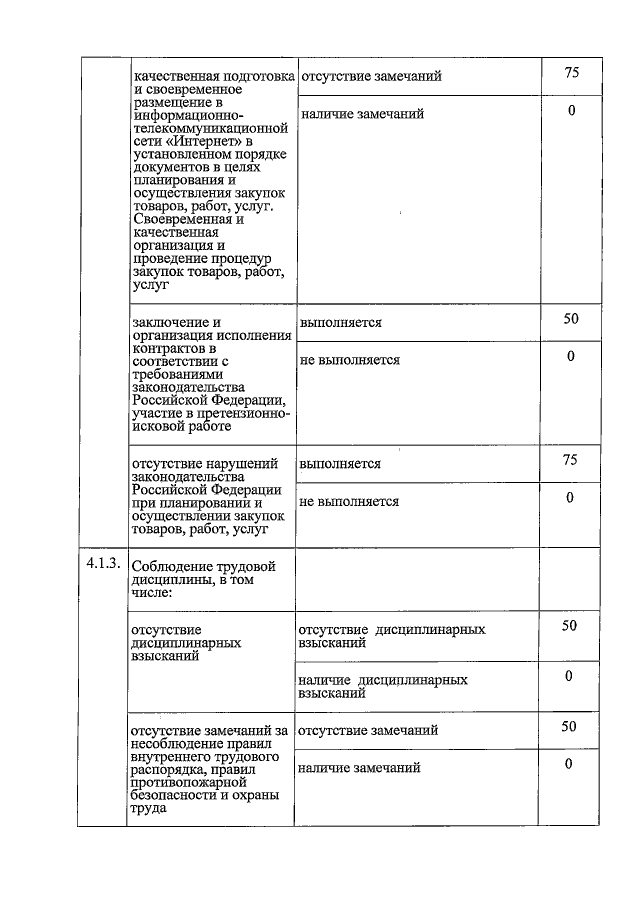 | | | | |
|---|---|---|---|
| | качественная подготовка и своевременное размещение в информационно-телекоммуникационной сети «Интернет» в установленном порядке документов в целях планирования и осуществления закупок товаров, работ, услуг. Своевременная и качественная организация и проведение процедур закупок товаров, работ, услуг | отсутствие замечаний | 75 |
| | | наличие замечаний | 0 |
| | заключение и организация исполнения контрактов в соответствии с требованиями законодательства Российской Федерации, участие в претензионно-исковой работе | выполняется | 50 |
| | | не выполняется | 0 |
| | отсутствие нарушений законодательства Российской Федерации при планировании и осуществлении закупок товаров, работ, услуг | выполняется | 75 |
| | | не выполняется | 0 |
| 4.1.3. | Соблюдение трудовой дисциплины, в том числе: | | |
| | отсутствие дисциплинарных взысканий | отсутствие дисциплинарных взысканий | 50 |
| | | наличие дисциплинарных взысканий | 0 |
| | отсутствие замечаний за несоблюдение правил внутреннего трудового распорядка, правил противопожарной безопасности и охраны труда | отсутствие замечаний | 50 |
| | | наличие замечаний | 0 |